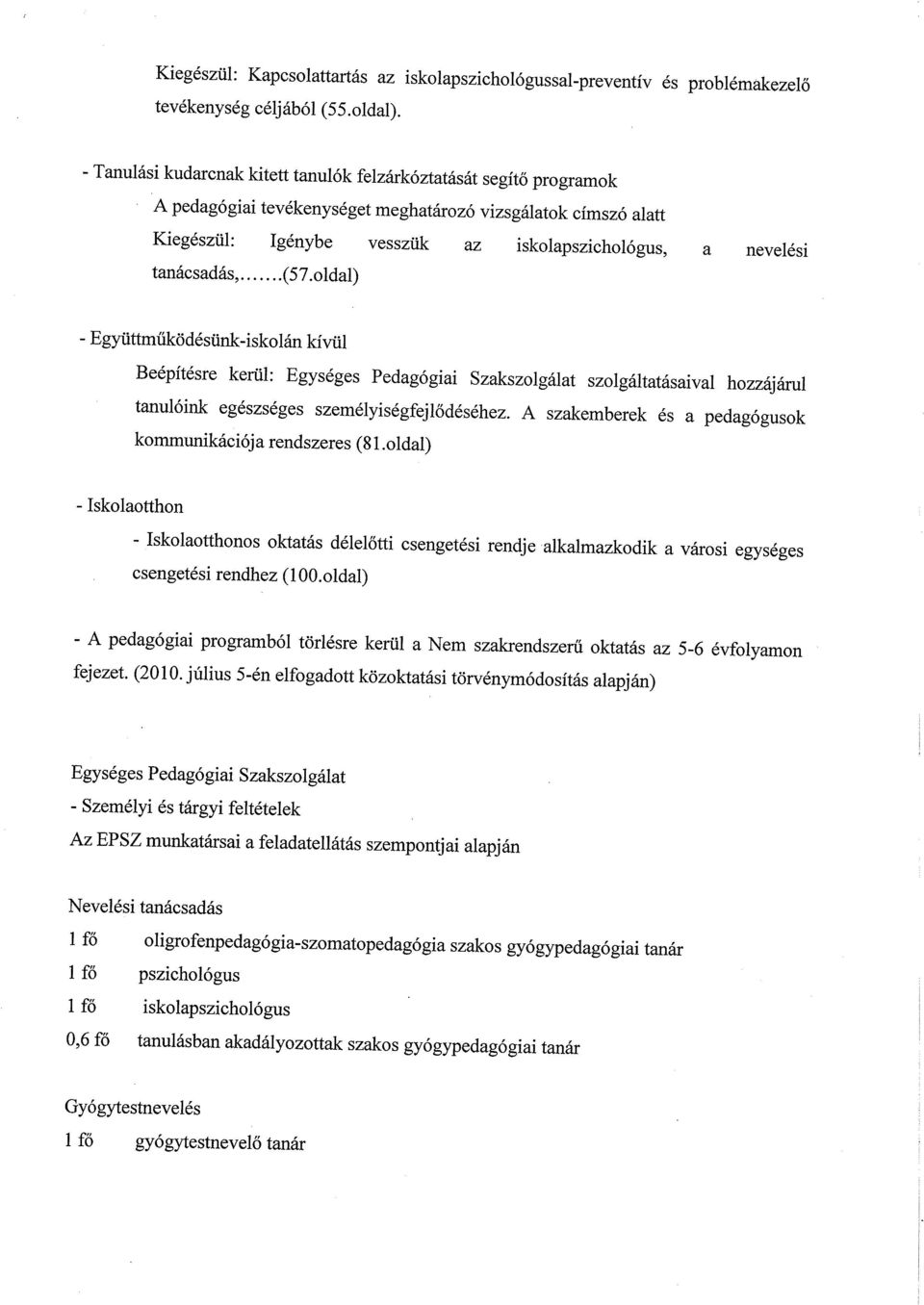 Kiegészül: Kapcsolattartás az iskolapszichológussal-preventív és problémakezelő tevékenység céljából (55.oldal).

- Tanulási kudarcnak kitett tanulók felzárkóztatását segítő programok

A pedagógiai tevékenységet meghatározó vizsgálatok címszó alatt

Kiegészül: Igénybe vesszük az iskolapszichológus, a nevelési tanácsadás,.......(57.oldal)

- Együttműködésünk-iskolán kívül

Beépítésre kerül: Egységes Pedagógiai Szakszolgálat szolgáltatásaival hozzájárul tanulóink egészséges személyiségfejlődéséhez. A szakemberek és a pedagógusok kommunikációja rendszeres (81.oldal)

- Iskolaotthon

- Iskolaotthonos oktatás délelőtti csengetési rendje alkalmazkodik a városi egységes csengetési rendhez (100.oldal)

- A pedagógiai programból törlésre kerül a Nem szakrendszerű oktatás az 5-6 évfolyamon fejezet. (2010. július 5-én elfogadott közoktatási törvénymódosítás alapján)

Egységes Pedagógiai Szakszolgálat

- Személyi és tárgyi feltételek

Az EPSZ munkatársai a feladatellátás szempontjai alapján

Nevelési tanácsadás

1 fő oligrofenpedagógia-szomatopedagógia szakos gyógypedagógiai tanár

1 fő pszichológus

1 fő iskolapszichológus

0,6 fő tanulásban akadályozottak szakos gyógypedagógiai tanár

Gyógytestnevelés

1 fő gyógytestnevelő tanár